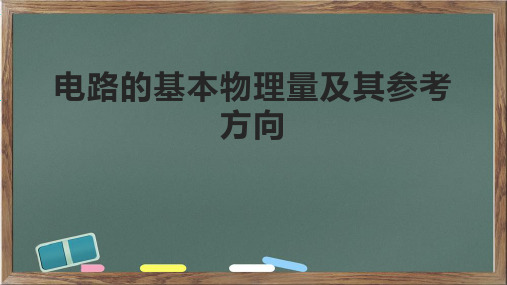 电路的基本物理量及其参考方向